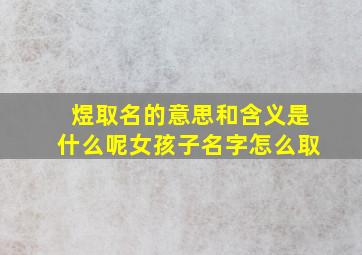 煜取名的意思和含义是什么呢女孩子名字怎么取